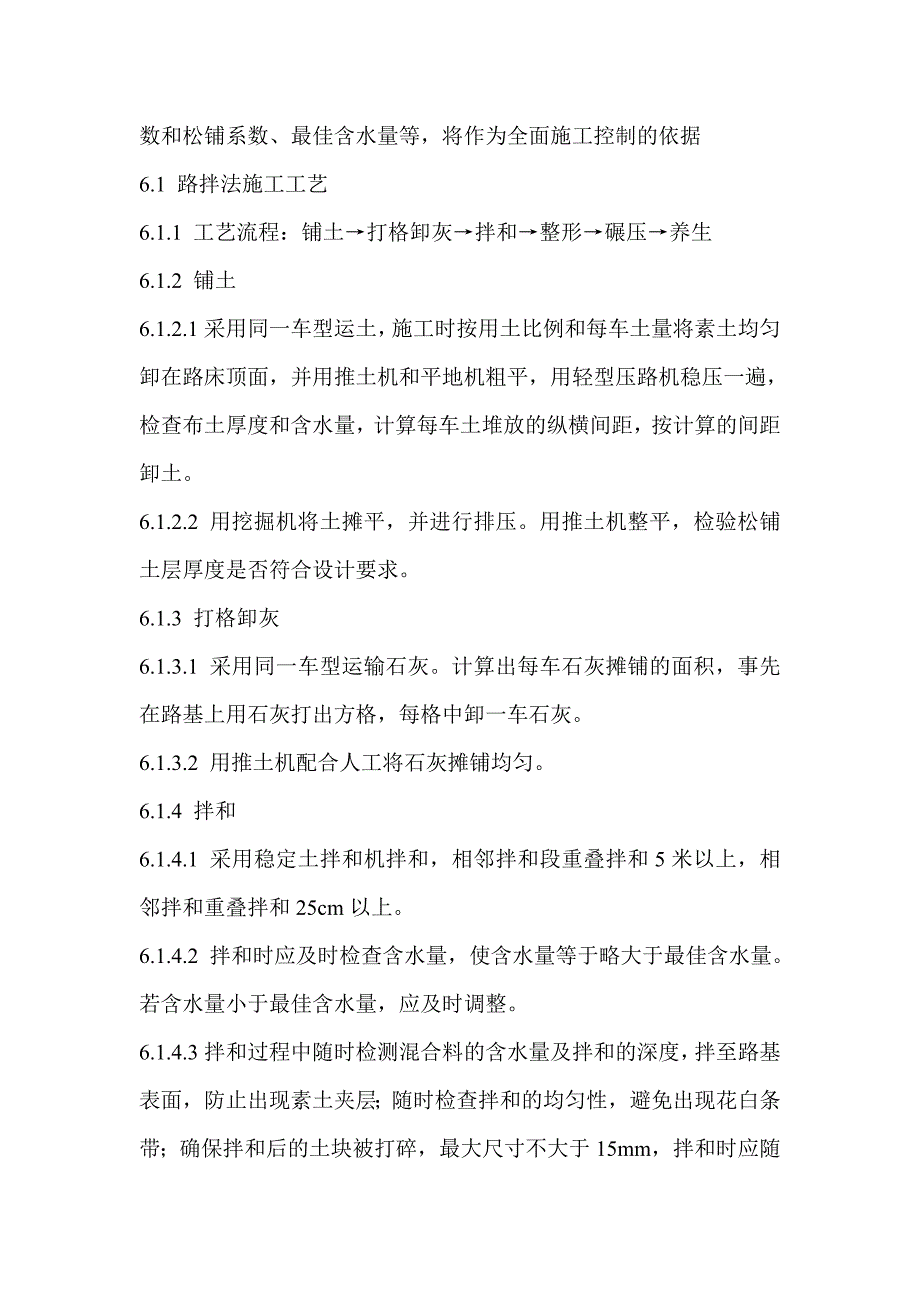 数和松铺系数、最佳含水量等，将作为全面施工控制的依据

6.1 路拌法施工工艺

6.1.1 工艺流程：铺土→打格卸灰→拌和→整形→碾压→养生

6.1.2 铺土

6.1.2.1 采用同一车型运土，施工时按用土比例和每车土量将素土均匀卸在路床顶面，并用推土机和平地机粗平，用轻型压路机稳压一遍，检查布土厚度和含水量，计算每车土堆放的纵横间距，按计算的间距卸土。

6.1.2.2 用挖掘机将土摊平，并进行排压。用推土机整平，检验松铺土层厚度是否符合设计要求。

6.1.3 打格卸灰

6.1.3.1 采用同一车型运输石灰。计算出每车石灰摊铺的面积，事先在路基上用石灰打出方格，每格中卸一车石灰。

6.1.3.2 用推土机配合人工将石灰摊铺均匀。

6.1.4 拌和

6.1.4.1 采用稳定土拌和机拌和，相邻拌和段重叠拌和 5 米以上，相邻拌和重叠拌和 25cm 以上。

6.1.4.2 拌和时应及时检查含水量，使含水量等于略大于最佳含水量。若含水量小于最佳含水量，应及时调整。

6.1.4.3 拌和过程中随时检测混合料的含水量及拌和的深度，拌至路基表面，防止出现素土夹层；随时检查拌和的均匀性，避免出现花白条带；确保拌和后的土块被打碎，最大尺寸不大于 15mm，拌和时应随